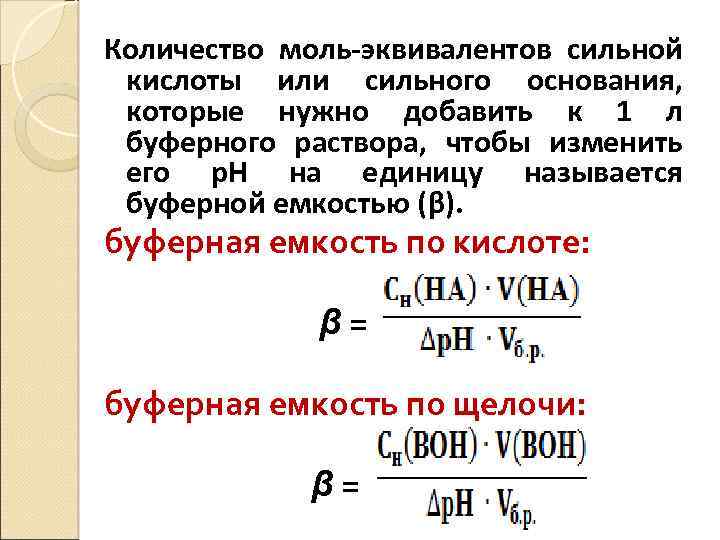 Количество моль-эквивалентов сильной кислоты или сильного основания, которые нужно добавить к 1 л буферного раствора, чтобы изменить его pH на единицу называется буферной емкостью (β).

буферная емкость по кислоте:

$\beta = \frac{C_н(HA) \cdot V(HA)}{\Delta pH \cdot V_{б.р.}}$

буферная емкость по щелочи:

$\beta = \frac{C_н(BOH) \cdot V(BOH)}{\Delta pH \cdot V_{б.р.}}$